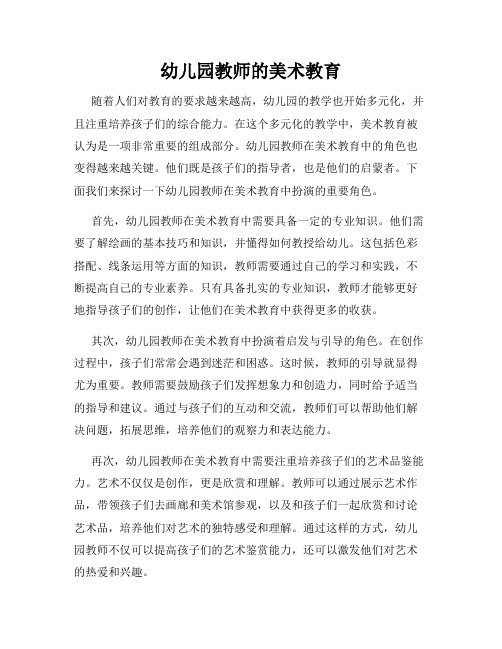 幼儿园教师的美术教育

随着人们对教育的要求越来越高，幼儿园的教学也开始多元化，并且注重培养孩子们的综合能力。在这个多元化的教学中，美术教育被认为是一项非常重要的组成部分。幼儿园教师在美术教育中的角色也变得越来越关键。他们既是孩子们的指导者，也是他们的启蒙者。下面我们来探讨一下幼儿园教师在美术教育中扮演的重要角色。

首先，幼儿园教师在美术教育中需要具备一定的专业知识。他们需要了解绘画的基本技巧和知识，并懂得如何教授给幼儿。这包括色彩搭配、线条运用等方面的知识，教师需要通过自己的学习和实践，不断提高自己的专业素养。只有具备扎实的专业知识，教师才能够更好地指导孩子们的创作，让他们在美术教育中获得更多的收获。

其次，幼儿园教师在美术教育中扮演着启发与引导的角色。在创作过程中，孩子们常常会遇到迷茫和困惑。这时候，教师的引导就显得尤为重要。教师需要鼓励孩子们发挥想象力和创造力，同时给予适当的指导和建议。通过与孩子们的互动和交流，教师们可以帮助他们解决问题，拓展思维，培养他们的观察力和表达能力。

再次，幼儿园教师在美术教育中需要注重培养孩子们的艺术品鉴能力。艺术不仅仅是创作，更是欣赏和理解。教师可以通过展示艺术作品，带领孩子们去画廊和美术馆参观，以及和孩子们一起欣赏和讨论艺术品，培养他们对艺术的独特感受和理解。通过这样的方式，幼儿园教师不仅可以提高孩子们的艺术鉴赏能力，还可以激发他们对艺术的热爱和兴趣。